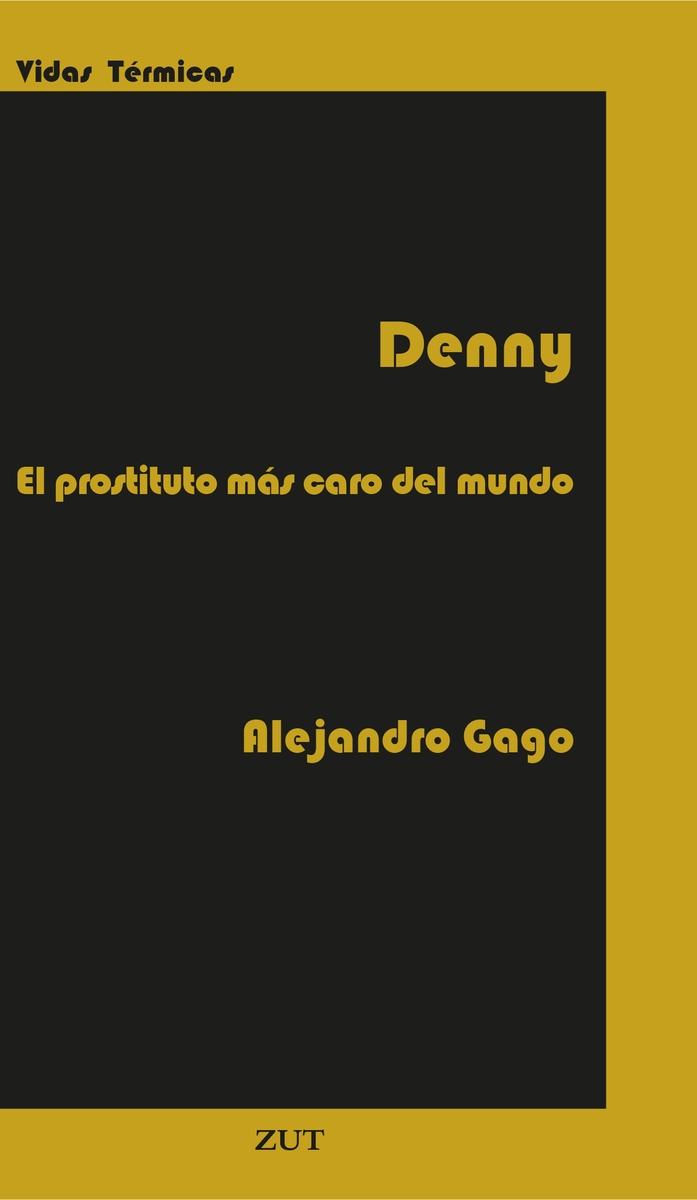 Vidas Térmicas

Denny

El prostituto más caro del mundo

Alejandro Gago

ZUT